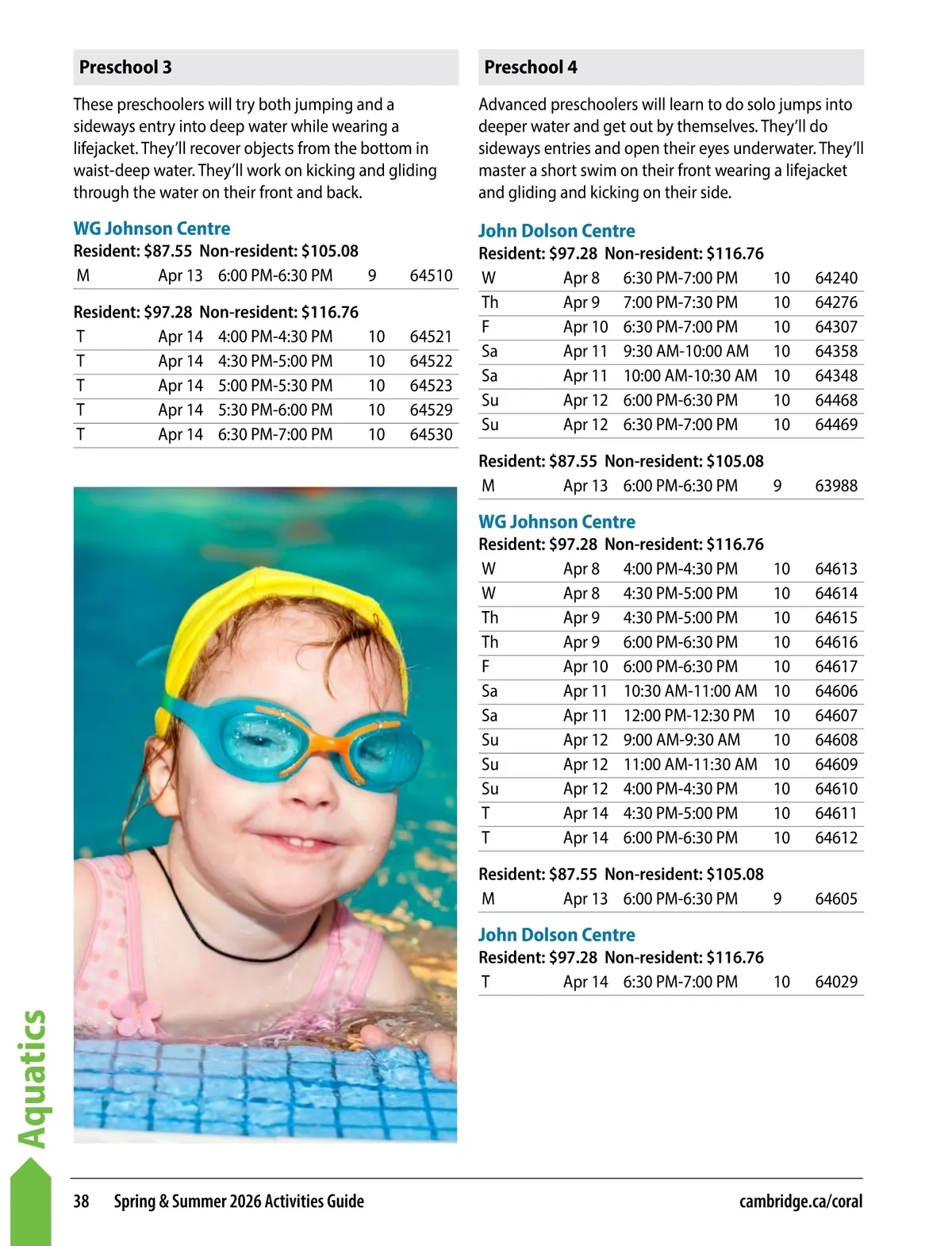 Preschool 3

These preschoolers will try both jumping and a sideways entry into deep water while wearing a lifejacket. They'll recover objects from the bottom in waist-deep water. They'll work on kicking and gliding through the water on their front and back.

WG Johnson Centre
Resident: $87.55 Non-resident: $105.08

| M | Apr 13 | 6:00 PM-6:30 PM | 9 | 64510 |
|---|---|---|---|---|

Resident: $97.28 Non-resident: $116.76

| T | Apr 14 | 4:00 PM-4:30 PM | 10 | 64521 |
|---|---|---|---|---|
| T | Apr 14 | 4:30 PM-5:00 PM | 10 | 64522 |
| T | Apr 14 | 5:00 PM-5:30 PM | 10 | 64523 |
| T | Apr 14 | 5:30 PM-6:00 PM | 10 | 64529 |
| T | Apr 14 | 6:30 PM-7:00 PM | 10 | 64530 |

Preschool 4

Advanced preschoolers will learn to do solo jumps into deeper water and get out by themselves. They'll do sideways entries and open their eyes underwater. They'll master a short swim on their front wearing a lifejacket and gliding and kicking on their side.

John Dolson Centre
Resident: $97.28 Non-resident: $116.76

| W | Apr 8 | 6:30 PM-7:00 PM | 10 | 64240 |
|---|---|---|---|---|
| Th | Apr 9 | 7:00 PM-7:30 PM | 10 | 64276 |
| F | Apr 10 | 6:30 PM-7:00 PM | 10 | 64307 |
| Sa | Apr 11 | 9:30 AM-10:00 AM | 10 | 64358 |
| Sa | Apr 11 | 10:00 AM-10:30 AM | 10 | 64348 |
| Su | Apr 12 | 6:00 PM-6:30 PM | 10 | 64468 |
| Su | Apr 12 | 6:30 PM-7:00 PM | 10 | 64469 |

Resident: $87.55 Non-resident: $105.08

| M | Apr 13 | 6:00 PM-6:30 PM | 9 | 63988 |
|---|---|---|---|---|

WG Johnson Centre
Resident: $97.28 Non-resident: $116.76

| W | Apr 8 | 4:00 PM-4:30 PM | 10 | 64613 |
|---|---|---|---|---|
| W | Apr 8 | 4:30 PM-5:00 PM | 10 | 64614 |
| Th | Apr 9 | 4:30 PM-5:00 PM | 10 | 64615 |
| Th | Apr 9 | 6:00 PM-6:30 PM | 10 | 64616 |
| F | Apr 10 | 6:00 PM-6:30 PM | 10 | 64617 |
| Sa | Apr 11 | 10:30 AM-11:00 AM | 10 | 64606 |
| Sa | Apr 11 | 12:00 PM-12:30 PM | 10 | 64607 |
| Su | Apr 12 | 9:00 AM-9:30 AM | 10 | 64608 |
| Su | Apr 12 | 11:00 AM-11:30 AM | 10 | 64609 |
| Su | Apr 12 | 4:00 PM-4:30 PM | 10 | 64610 |
| T | Apr 14 | 4:30 PM-5:00 PM | 10 | 64611 |
| T | Apr 14 | 6:00 PM-6:30 PM | 10 | 64612 |

Resident: $87.55 Non-resident: $105.08

| M | Apr 13 | 6:00 PM-6:30 PM | 9 | 64605 |
|---|---|---|---|---|

John Dolson Centre
Resident: $97.28 Non-resident: $116.76

| T | Apr 14 | 6:30 PM-7:00 PM | 10 | 64029 |
|---|---|---|---|---|

Aquatics

38 Spring & Summer 2026 Activities Guide cambridge.ca/coral